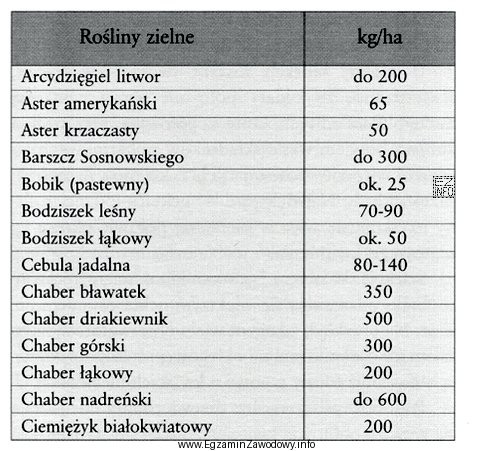 | Rośliny zielne | kg/ha |
|---|---|
| Arcydzięgiel litwor | do 200 |
| Aster amerykański | 65 |
| Aster krzaczasty | 50 |
| Barszcz Sosnowskiego | do 300 |
| Bobik (pastewny) | ok. 25 |
| Bodziszek leśny | 70-90 |
| Bodziszek łąkowy | ok. 50 |
| Cebula jadalna | 80-140 |
| Chaber bławatek | 350 |
| Chaber driakiewnik | 500 |
| Chaber górski | 300 |
| Chaber łąkowy | 200 |
| Chaber nadreński | do 600 |
| Ciemiężyk białokwiatowy | 200 |

EZ INFO

www.EgzaminZawodowy.info